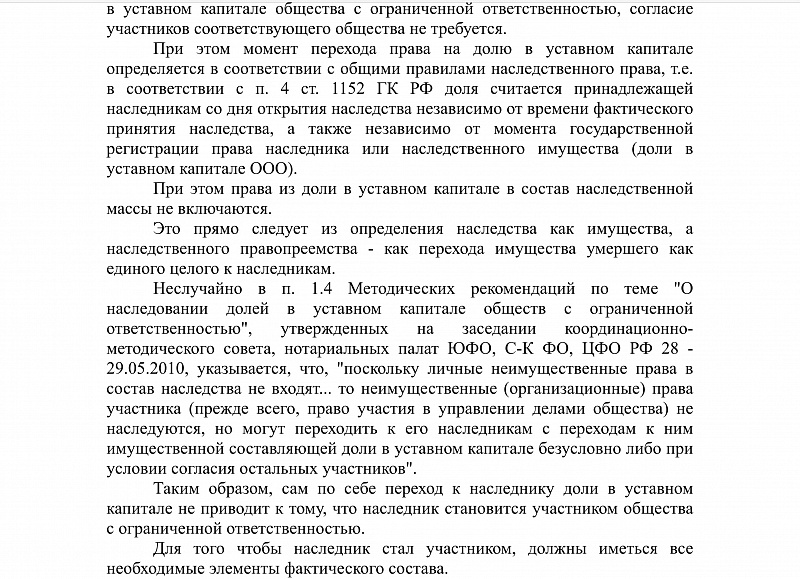 в уставном капитале общества с ограниченной ответственностью, согласие участников соответствующего общества не требуется.

При этом момент перехода права на долю в уставном капитале определяется в соответствии с общими правилами наследственного права, т.е. в соответствии с п. 4 ст. 1152 ГК РФ доля считается принадлежащей наследникам со дня открытия наследства независимо от времени фактического принятия наследства, а также независимо от момента государственной регистрации права наследника или наследственного имущества (доли в уставном капитале ООО).

При этом права из доли в уставном капитале в состав наследственной массы не включаются.

Это прямо следует из определения наследства как имущества, а наследственного правопреемства - как перехода имущества умершего как единого целого к наследникам.

Неслучайно в п. 1.4 Методических рекомендаций по теме "О наследовании долей в уставном капитале обществ с ограниченной ответственностью", утвержденных на заседании координационно-методического совета, нотариальных палат ЮФО, С-К ФО, ЦФО РФ 28 - 29.05.2010, указывается, что, "поскольку личные неимущественные права в состав наследства не входят... то неимущественные (организационные) права участника (прежде всего, право участия в управлении делами общества) не наследуются, но могут переходить к его наследникам с переходам к ним имущественной составляющей доли в уставном капитале безусловно либо при условии согласия остальных участников".

Таким образом, сам по себе переход к наследнику доли в уставном капитале не приводит к тому, что наследник становится участником общества с ограниченной ответственностью.

Для того чтобы наследник стал участником, должны иметься все необходимые элементы фактического состава.